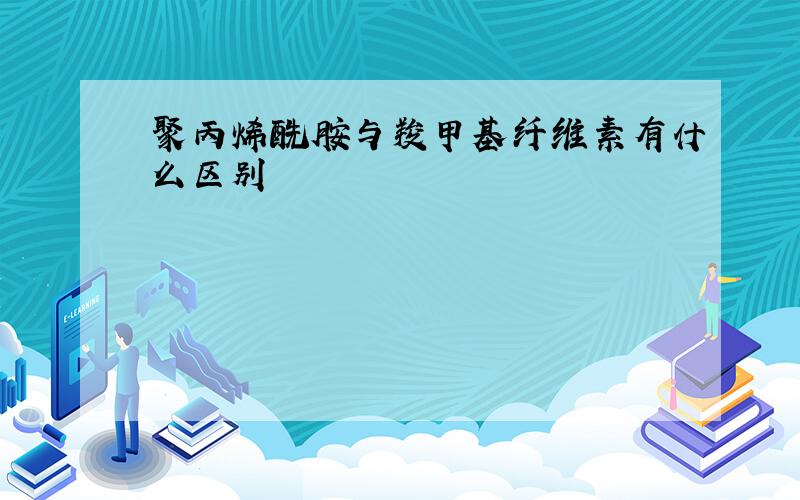 聚丙烯酰胺与羧甲基纤维素有什么区别

E-LEARNING